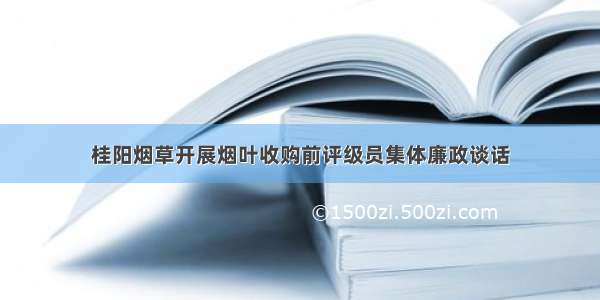 桂阳烟草开展烟叶收购前评级员集体廉政谈话

©1500zi.500zi.com